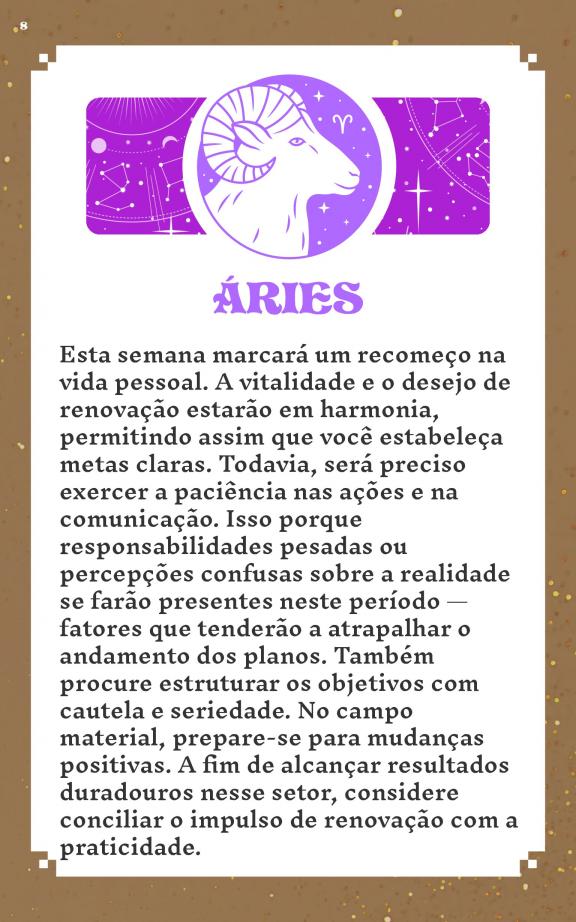 8

ÁRIES

Esta semana marcará um recomeço na vida pessoal. A vitalidade e o desejo de renovação estarão em harmonia, permitindo assim que você estabeleça metas claras. Todavia, será preciso exercer a paciência nas ações e na comunicação. Isso porque responsabilidades pesadas ou percepções confusas sobre a realidade se farão presentes neste período — fatores que tenderão a atrapalhar o andamento dos planos. Também procure estruturar os objetivos com cautela e seriedade. No campo material, prepare-se para mudanças positivas. A fim de alcançar resultados duradouros nesse setor, considere conciliar o impulso de renovação com a praticidade.